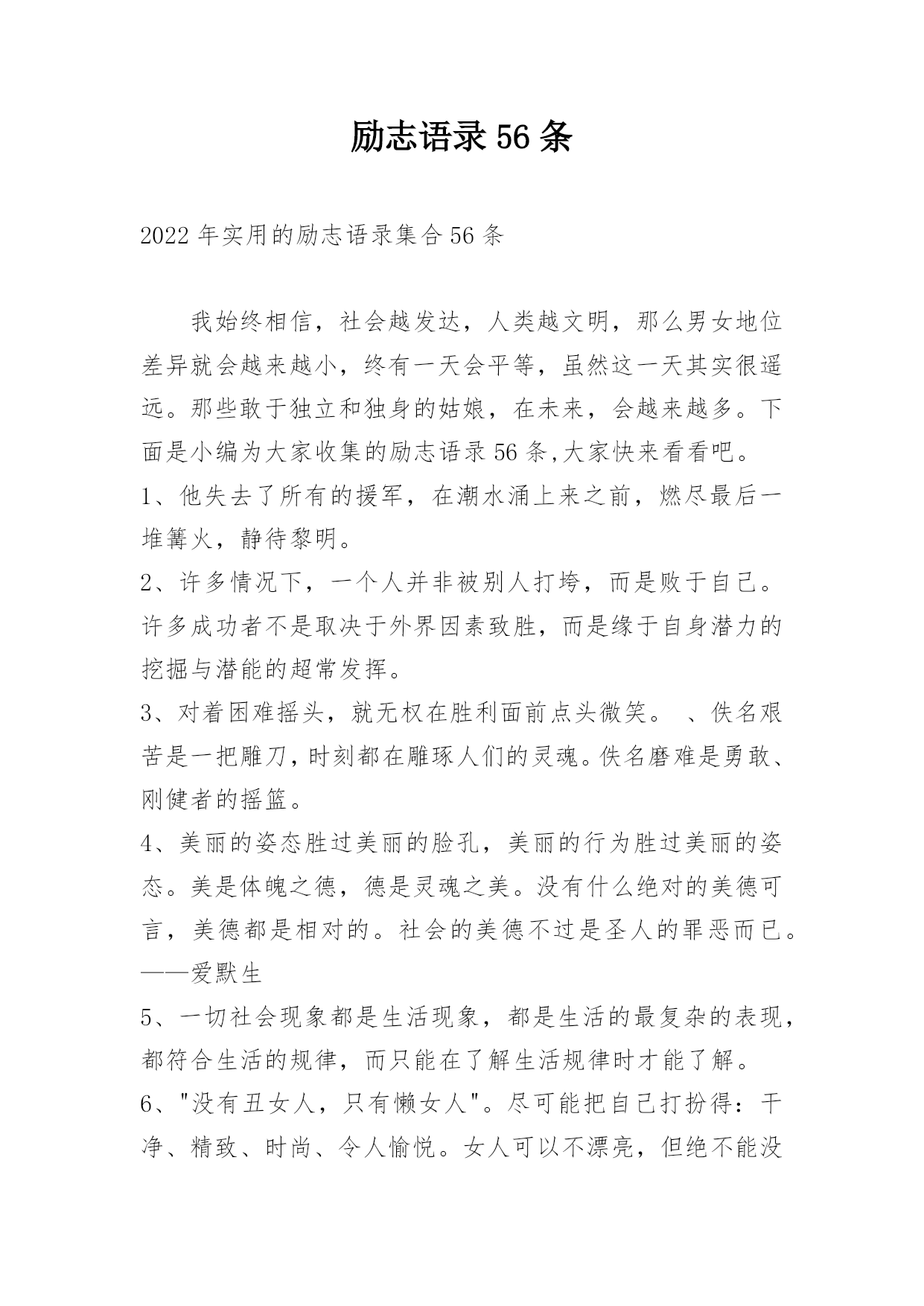 励志语录56条

2022年实用的励志语录集合56条

我始终相信，社会越发达，人类越文明，那么男女地位差异就会越来越小，终有一天会平等，虽然这一天其实很遥远。那些敢于独立和独身的姑娘，在未来，会越来越多。下面是小编为大家收集的励志语录56条,大家快来看看吧。

1、他失去了所有的援军，在潮水涌上来之前，燃尽最后一堆篝火，静待黎明。

2、许多情况下，一个人并非被别人打垮，而是败于自己。许多成功者不是取决于外界因素致胜，而是缘于自身潜力的挖掘与潜能的超常发挥。

3、对着困难摇头，就无权在胜利面前点头微笑。 、佚名艰苦是一把雕刀，时刻都在雕琢人们的灵魂。佚名磨难是勇敢、刚健者的摇篮。

4、美丽的姿态胜过美丽的脸孔，美丽的行为胜过美丽的姿态。美是体魄之德，德是灵魂之美。没有什么绝对的美德可言，美德都是相对的。社会的美德不过是圣人的罪恶而已。——爱默生

5、一切社会现象都是生活现象，都是生活的最复杂的表现，都符合生活的规律，而只能在了解生活规律时才能了解。

6、"没有丑女人，只有懒女人"。尽可能把自己打扮得：干净、精致、时尚、令人愉悦。女人可以不漂亮，但绝不能没